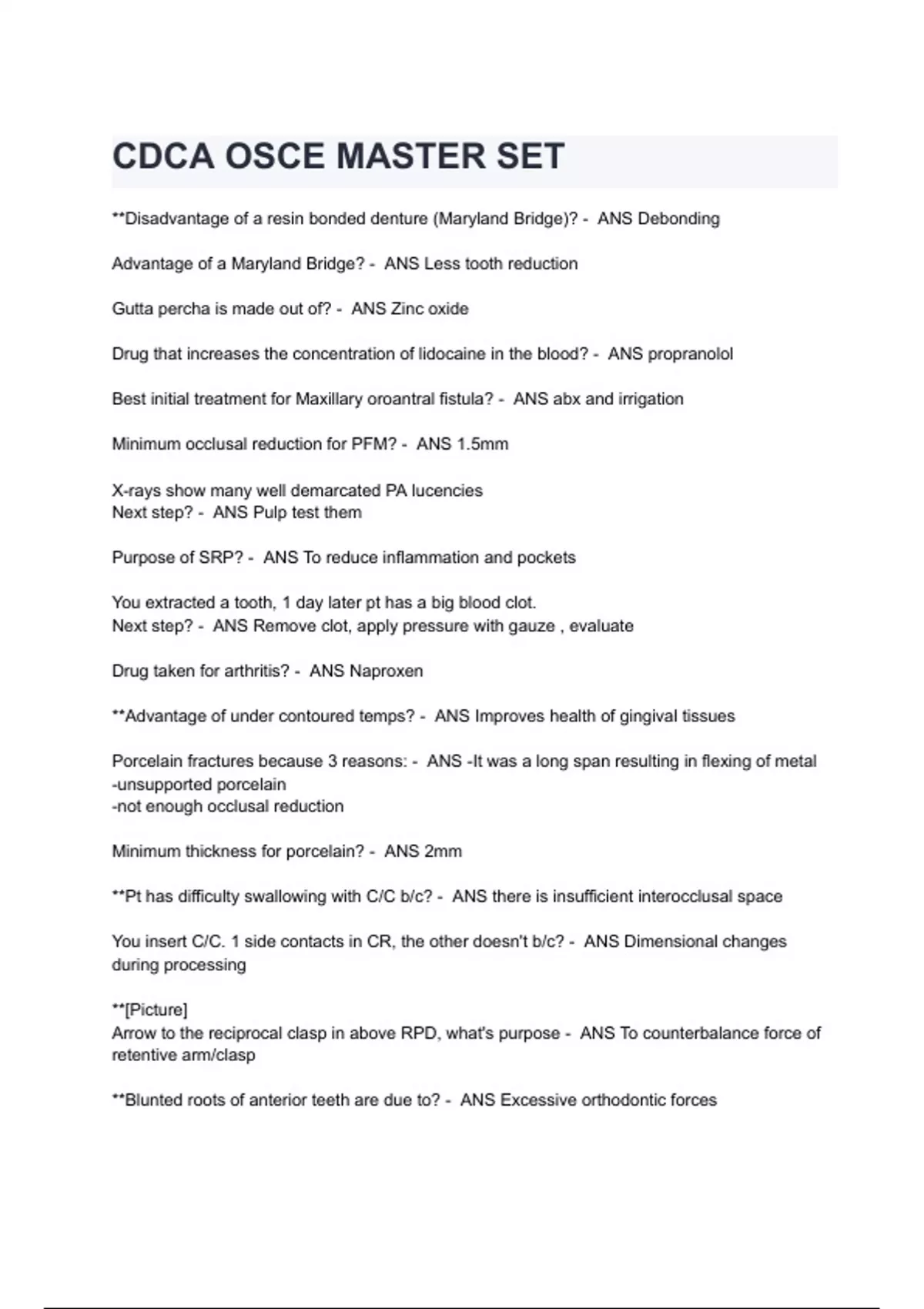 CDCA OSCE MASTER SET

**Disadvantage of a resin bonded denture (Maryland Bridge)? - ANS Debonding

Advantage of a Maryland Bridge? - ANS Less tooth reduction

Gutta percha is made out of? - ANS Zinc oxide

Drug that increases the concentration of lidocaine in the blood? - ANS propranolol

Best initial treatment for Maxillary oroantral fistula? - ANS abx and irrigation

Minimum occlusal reduction for PFM? - ANS 1.5mm

X-rays show many well demarcated PA lucencies
Next step? - ANS Pulp test them

Purpose of SRP? - ANS To reduce inflammation and pockets

You extracted a tooth, 1 day later pt has a big blood clot.
Next step? - ANS Remove clot, apply pressure with gauze , evaluate

Drug taken for arthritis? - ANS Naproxen

**Advantage of under contoured temps? - ANS Improves health of gingival tissues

Porcelain fractures because 3 reasons: - ANS -It was a long span resulting in flexing of metal
-unsupported porcelain
-not enough occlusal reduction

Minimum thickness for porcelain? - ANS 2mm

**Pt has difficulty swallowing with C/C b/c? - ANS there is insufficient interocclusal space

You insert C/C. 1 side contacts in CR, the other doesn't b/c? - ANS Dimensional changes during processing

**[Picture]
Arrow to the reciprocal clasp in above RPD, what's purpose - ANS To counterbalance force of retentive arm/clasp

**Blunted roots of anterior teeth are due to? - ANS Excessive orthodontic forces